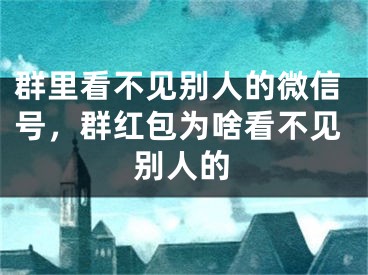 群里看不见别人的微信号，群红包为啥看不见别人的